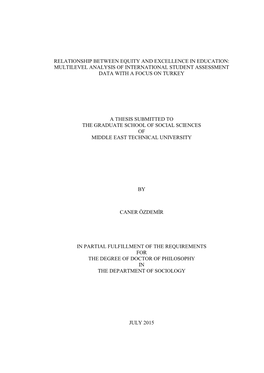 RELATIONSHIP BETWEEN EQUITY AND EXCELLENCE IN EDUCATION: MULTILEVEL ANALYSIS OF INTERNATIONAL STUDENT ASSESSMENT DATA WITH A FOCUS ON TURKEY

A THESIS SUBMITTED TO
THE GRADUATE SCHOOL OF SOCIAL SCIENCES
OF
MIDDLE EAST TECHNICAL UNIVERSITY

BY

CANER ÖZDEMİR

IN PARTIAL FULFILLMENT OF THE REQUIREMENTS
FOR
THE DEGREE OF DOCTOR OF PHILOSOPHY
IN
THE DEPARTMENT OF SOCIOLOGY

JULY 2015